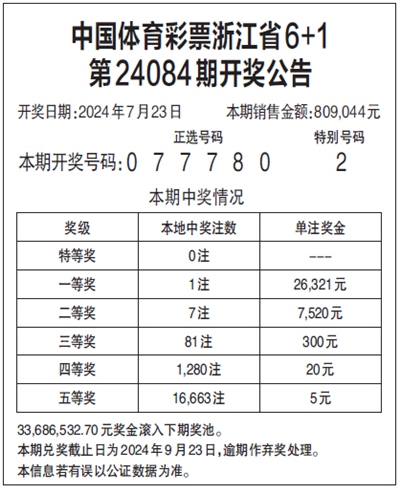 中国体育彩票浙江省6+1
第24084期开奖公告

开奖日期:2024年7月23日　　本期销售金额:809,044元

正选号码　　特别号码

本期开奖号码:0 7 7 7 8 0　　2

本期中奖情况

| 奖级 | 本地中奖注数 | 单注奖金 |
|---|---|---|
| 特等奖 | 0注 | --- |
| 一等奖 | 1注 | 26,321元 |
| 二等奖 | 7注 | 7,520元 |
| 三等奖 | 81注 | 300元 |
| 四等奖 | 1,280注 | 20元 |
| 五等奖 | 16,663注 | 5元 |

33,686,532.70元奖金滚入下期奖池。
本期兑奖截止日为2024年9月23日,逾期作弃奖处理。
本信息若有误以公证数据为准。